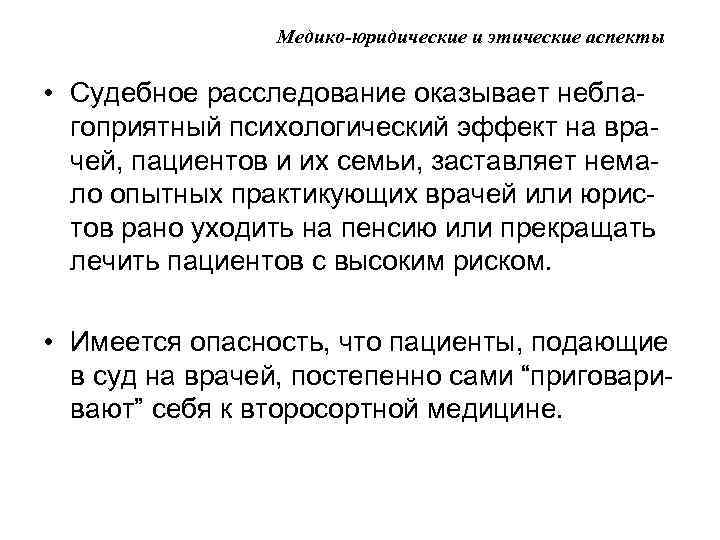 Медико-юридические и этические аспекты

• Судебное расследование оказывает неблагоприятный психологический эффект на врачей, пациентов и их семьи, заставляет немало опытных практикующих врачей или юристов рано уходить на пенсию или прекращать лечить пациентов с высоким риском.

• Имеется опасность, что пациенты, подающие в суд на врачей, постепенно сами “приговаривают” себя к второсортной медицине.